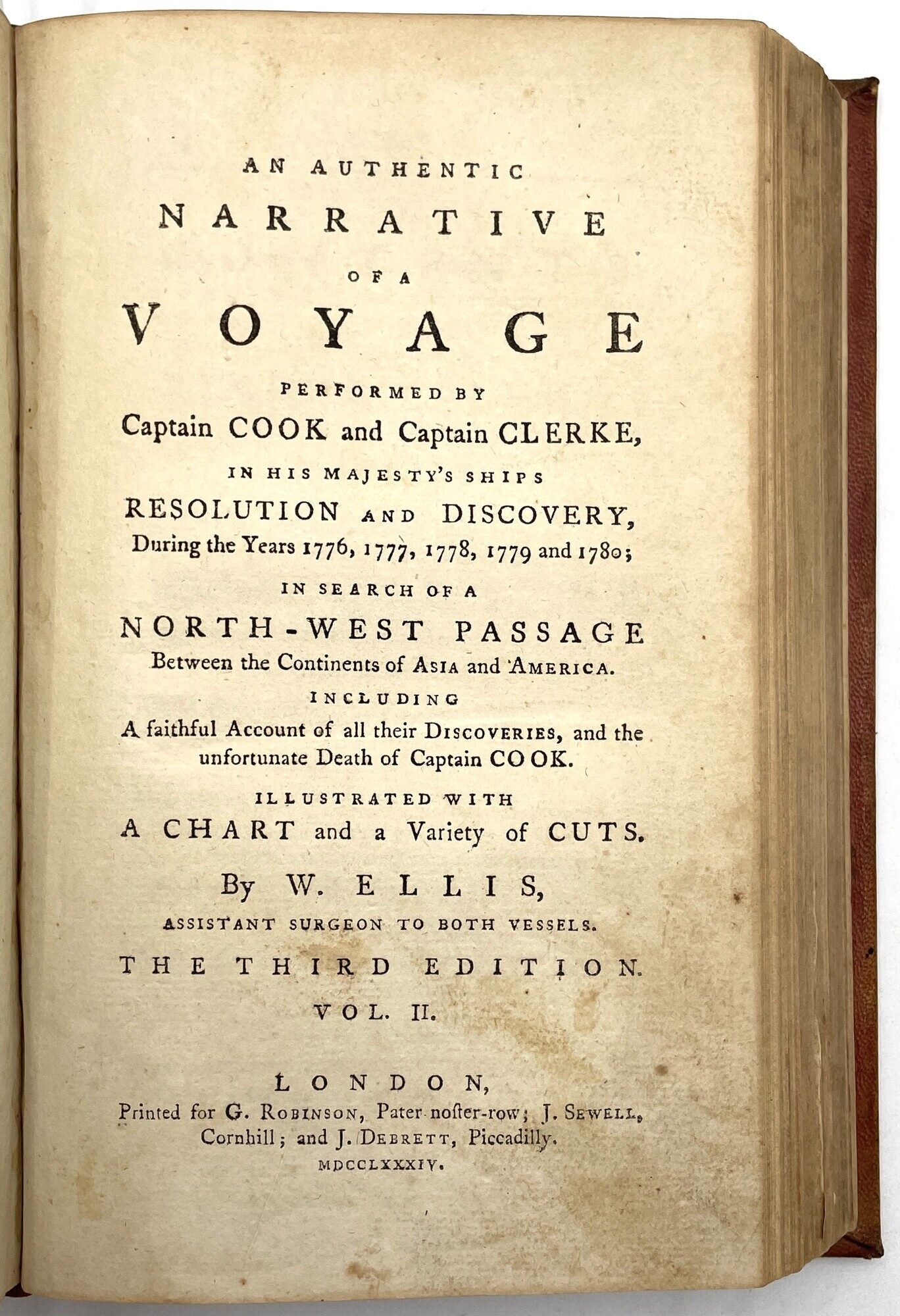 AN AUTHENTIC

NARRATIVE

OF A

VOYAGE

PERFORMED BY

Captain COOK and Captain CLERKE,

IN HIS MAJESTY'S SHIPS

RESOLUTION AND DISCOVERY,

During the Years 1776, 1777, 1778, 1779 and 1780;

IN SEARCH OF A

NORTH-WEST PASSAGE

Between the Continents of ASIA and AMERICA.

INCLUDING

A faithful Account of all their DISCOVERIES, and the unfortunate Death of Captain COOK.

ILLUSTRATED WITH

A CHART and a Variety of CUTS.

By W. ELLIS,

ASSISTANT SURGEON TO BOTH VESSELS.

THE THIRD EDITION.

VOL. II.

LONDON,

Printed for G. ROBINSON, Pater-noster-row; J. SEWELL, Cornhill; and J. DEBRETT, Piccadilly.

MDCCLXXXIV.